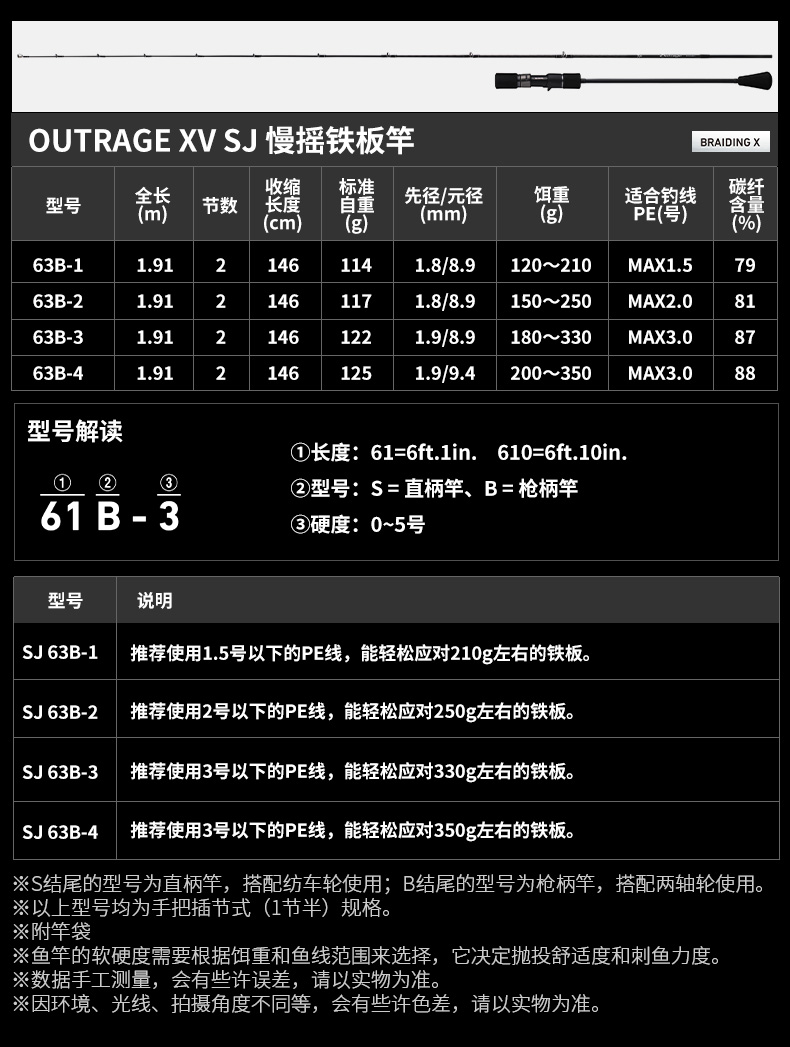 OUTRAGE XV SJ 慢摇铁板竿

BRAIDING X

| 型号 | 全长 (m) | 节数 | 收缩长度 (cm) | 标准自重 (g) | 先径/元径 (mm) | 饵重 (g) | 适合钓线 PE(号) | 碳纤含量 (%) |
|---|---|---|---|---|---|---|---|---|
| 63B-1 | 1.91 | 2 | 146 | 114 | 1.8/8.9 | 120～210 | MAX1.5 | 79 |
| 63B-2 | 1.91 | 2 | 146 | 117 | 1.8/8.9 | 150～250 | MAX2.0 | 81 |
| 63B-3 | 1.91 | 2 | 146 | 122 | 1.9/8.9 | 180～330 | MAX3.0 | 87 |
| 63B-4 | 1.91 | 2 | 146 | 125 | 1.9/9.4 | 200～350 | MAX3.0 | 88 |

型号解读

① ② ③
61 B - 3

①长度：61=6ft.1in. 610=6ft.10in.
②型号：S = 直柄竿、B = 枪柄竿
③硬度：0~5号

| 型号 | 说明 |
|---|---|
| SJ 63B-1 | 推荐使用1.5号以下的PE线，能轻松应对210g左右的铁板。 |
| SJ 63B-2 | 推荐使用2号以下的PE线，能轻松应对250g左右的铁板。 |
| SJ 63B-3 | 推荐使用3号以下的PE线，能轻松应对330g左右的铁板。 |
| SJ 63B-4 | 推荐使用3号以下的PE线，能轻松应对350g左右的铁板。 |

※S结尾的型号为直柄竿，搭配纺车轮使用；B结尾的型号为枪柄竿，搭配两轴轮使用。
※以上型号均为手把插节式（1节半）规格。
※附竿袋
※鱼竿的软硬度需要根据饵重和鱼线范围来选择，它决定抛投舒适度和刺鱼力度。
※数据手工测量，会有些许误差，请以实物为准。
※因环境、光线、拍摄角度不同等，会有些许色差，请以实物为准。